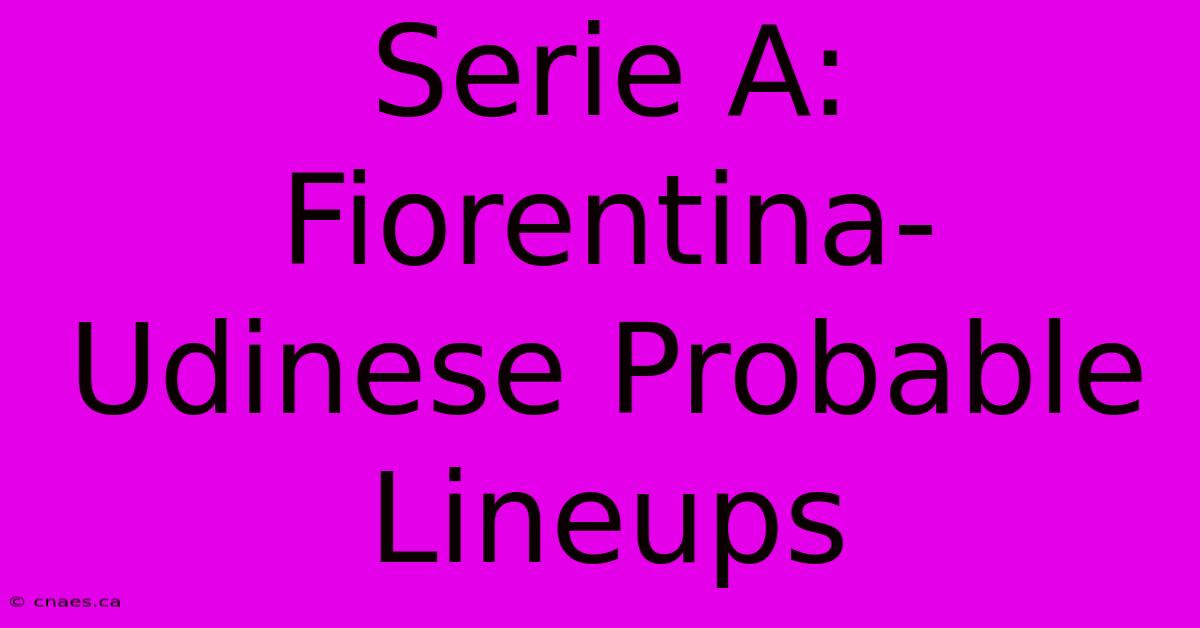 Serie A: Fiorentina-Udinese Probable Lineups

© cnaes.ca